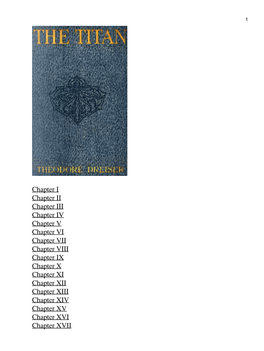 1

THE TITAN

THEODORE DREISER

Chapter I
Chapter II
Chapter III
Chapter IV
Chapter V
Chapter VI
Chapter VII
Chapter VIII
Chapter IX
Chapter X
Chapter XI
Chapter XII
Chapter XIII
Chapter XIV
Chapter XV
Chapter XVI
Chapter XVII